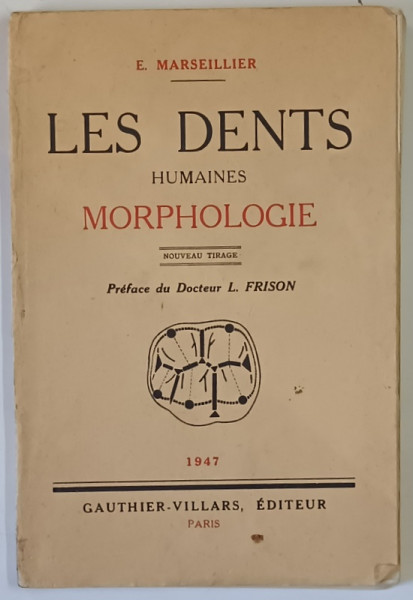 E. MARSEILLIER

LES DENTS
HUMAINES
MORPHOLOGIE

NOUVEAU TIRAGE

Préface du Docteur L. FRISON

1947

GAUTHIER-VILLARS, ÉDITEUR
PARIS